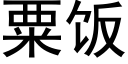 粟饭